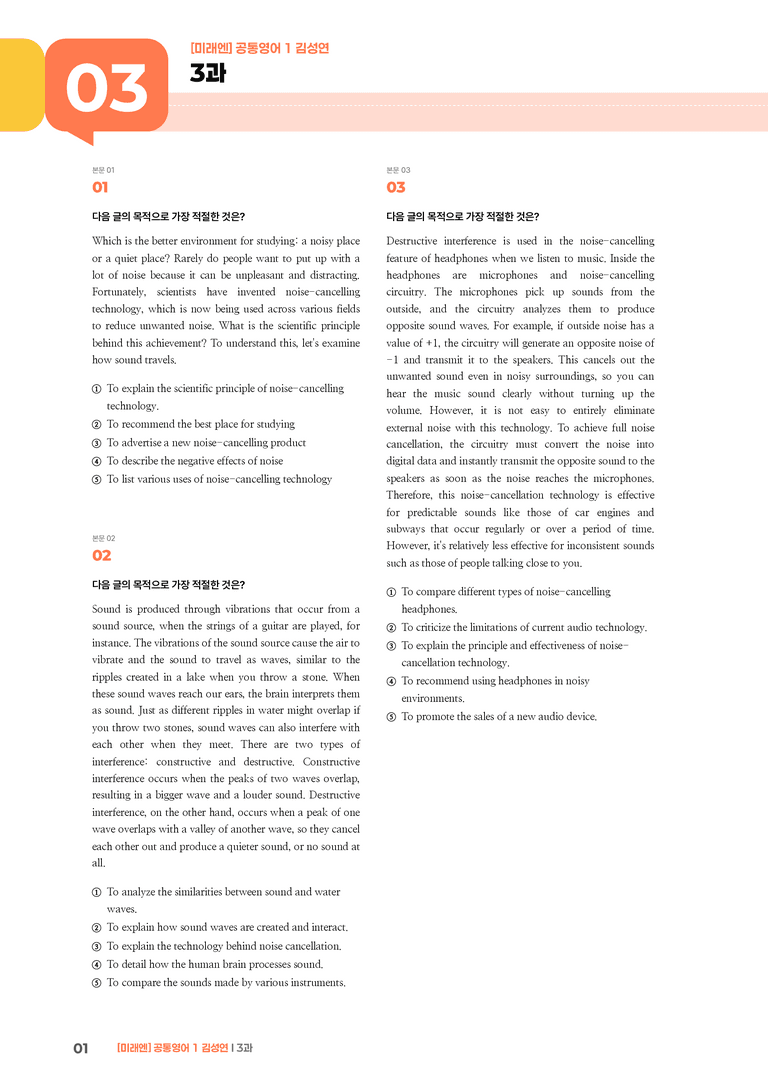 03

[미래엔] 공통영어 1 김성연

3과

본문 01

01

다음 글의 목적으로 가장 적절한 것은?

Which is the better environment for studying: a noisy place or a quiet place? Rarely do people want to put up with a lot of noise because it can be unpleasant and distracting. Fortunately, scientists have invented noise-cancelling technology, which is now being used across various fields to reduce unwanted noise. What is the scientific principle behind this achievement? To understand this, let's examine how sound travels.

① To explain the scientific principle of noise-cancelling technology.
② To recommend the best place for studying
③ To advertise a new noise-cancelling product
④ To describe the negative effects of noise
⑤ To list various uses of noise-cancelling technology

본문 02

02

다음 글의 목적으로 가장 적절한 것은?

Sound is produced through vibrations that occur from a sound source, when the strings of a guitar are played, for instance. The vibrations of the sound source cause the air to vibrate and the sound to travel as waves, similar to the ripples created in a lake when you throw a stone. When these sound waves reach our ears, the brain interprets them as sound. Just as different ripples in water might overlap if you throw two stones, sound waves can also interfere with each other when they meet. There are two types of interference: constructive and destructive. Constructive interference occurs when the peaks of two waves overlap, resulting in a bigger wave and a louder sound. Destructive interference, on the other hand, occurs when a peak of one wave overlaps with a valley of another wave, so they cancel each other out and produce a quieter sound, or no sound at all.

① To analyze the similarities between sound and water waves.
② To explain how sound waves are created and interact.
③ To explain the technology behind noise cancellation.
④ To detail how the human brain processes sound.
⑤ To compare the sounds made by various instruments.

본문 03

03

다음 글의 목적으로 가장 적절한 것은?

Destructive interference is used in the noise-cancelling feature of headphones when we listen to music. Inside the headphones are microphones and noise-cancelling circuitry. The microphones pick up sounds from the outside, and the circuitry analyzes them to produce opposite sound waves. For example, if outside noise has a value of +1, the circuitry will generate an opposite noise of -1 and transmit it to the speakers. This cancels out the unwanted sound even in noisy surroundings, so you can hear the music sound clearly without turning up the volume. However, it is not easy to entirely eliminate external noise with this technology. To achieve full noise cancellation, the circuitry must convert the noise into digital data and instantly transmit the opposite sound to the speakers as soon as the noise reaches the microphones. Therefore, this noise-cancellation technology is effective for predictable sounds like those of car engines and subways that occur regularly or over a period of time. However, it's relatively less effective for inconsistent sounds such as those of people talking close to you.

① To compare different types of noise-cancelling headphones.
② To criticize the limitations of current audio technology.
③ To explain the principle and effectiveness of noise-cancellation technology.
④ To recommend using headphones in noisy environments.
⑤ To promote the sales of a new audio device.

01 [미래엔] 공통영어 1 김성연 | 3과